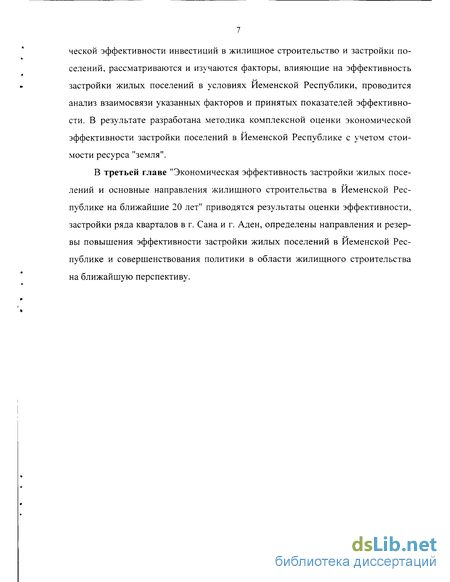 7

ческой эффективности инвестиций в жилищное строительство и застройки поселений, рассматриваются и изучаются факторы, влияющие на эффективность застройки жилых поселений в условиях Йеменской Республики, проводится анализ взаимосвязи указанных факторов и принятых показателей эффективности. В результате разработана методика комплексной оценки экономической эффективности застройки поселений в Йеменской Республике с учетом стоимости ресурса "земля".

В третьей главе "Экономическая эффективность застройки жилых поселений и основные направления жилищного строительства в Йеменской Республике на ближайшие 20 лет" приводятся результаты оценки эффективности, застройки ряда кварталов в г. Сана и г. Аден, определены направления и резервы повышения эффективности застройки жилых поселений в Йеменской Республике и совершенствования политики в области жилищного строительства на ближайшую перспективу.

dsLib.net
библиотека диссертаций